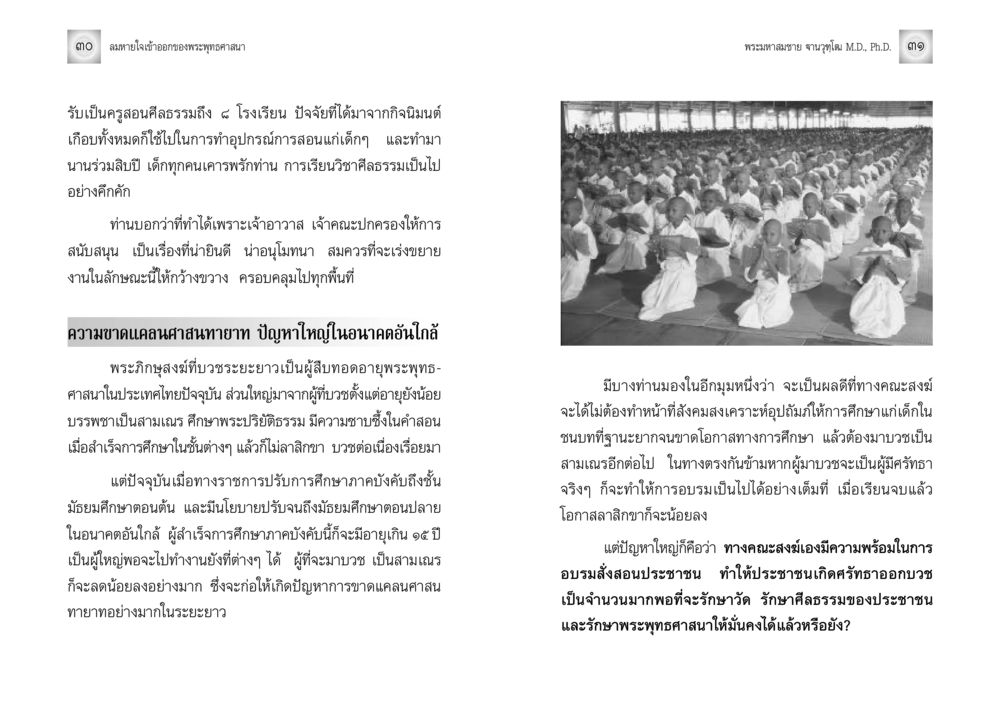 ๓๐ ลมหายใจเข้าออกของพระพุทธศาสนา

รับเป็นครูสอนศีลธรรมถึง ๘ โรงเรียน ปัจจัยที่ได้มาจากกิจนิมนต์เกือบทั้งหมดก็ใช้ไปในการทำอุปกรณ์การสอนแก่เด็กๆ และทำมานานร่วมสิบปี เด็กทุกคนเคารพรักท่าน การเรียนวิชาศีลธรรมเป็นไปอย่างคึกคัก

ท่านบอกว่าที่ทำได้เพราะเจ้าอาวาส เจ้าคณะปกครองให้การสนับสนุน เป็นเรื่องที่น่ายินดี น่าอนุโมทนา สมควรที่จะเร่งขยายงานในลักษณะนี้ให้กว้างขวาง ครอบคลุมไปทุกพื้นที่

ความขาดแคลนศาสนทายาท ปัญหาใหญ่ในอนาคตอันใกล้

พระภิกษุสงฆ์ที่บวชระยะยาวเป็นผู้สืบทอดอายุพระพุทธศาสนาในประเทศไทยปัจจุบัน ส่วนใหญ่มาจากผู้ที่บวชตั้งแต่อายุยังน้อย บรรพชาเป็นสามเณร ศึกษาพระปริยัติธรรม มีความซาบซึ้งในคำสอน เมื่อสำเร็จการศึกษาในชั้นต่างๆ แล้วก็ไม่ลาสิกขา บวชต่อเนื่องเรื่อยมา

แต่ปัจจุบันเมื่อทางราชการปรับการศึกษาภาคบังคับถึงชั้นมัธยมศึกษาตอนต้น และมีนโยบายปรับจนถึงมัธยมศึกษาตอนปลายในอนาคตอันใกล้ ผู้สำเร็จการศึกษาภาคบังคับนี้ก็จะมีอายุเกิน ๑๕ ปี เป็นผู้ใหญ่พอจะไปทำงานยังที่ต่างๆ ได้ ผู้ที่จะมาบวช เป็นสามเณรก็จะลดน้อยลงอย่างมาก ซึ่งจะก่อให้เกิดปัญหาการขาดแคลนศาสนทายาทอย่างมากในระยะยาว

พระมหาสมชาย ฐานวุฑฺโฒ M.D., Ph.D. ๓๑

มีบางท่านมองในอีกมุมหนึ่งว่า จะเป็นผลดีที่ทางคณะสงฆ์จะได้ไม่ต้องทำหน้าที่สังคมสงเคราะห์อุปถัมภ์ให้การศึกษาแก่เด็กในชนบทที่ฐานะยากจนขาดโอกาสทางการศึกษา แล้วต้องมาบวชเป็นสามเณรอีกต่อไป ในทางตรงกันข้ามหากผู้มาบวชจะเป็นผู้มีศรัทธาจริงๆ ก็จะทำให้การอบรมเป็นไปได้อย่างเต็มที่ เมื่อเรียนจบแล้วโอกาสลาสิกขาก็จะน้อยลง

แต่ปัญหาใหญ่ก็คือว่า ทางคณะสงฆ์เองมีความพร้อมในการอบรมสั่งสอนประชาชน ทำให้ประชาชนเกิดศรัทธาออกบวชเป็นจำนวนมากพอที่จะรักษาวัด รักษาศีลธรรมของประชาชนและรักษาพระพุทธศาสนาให้มั่นคงได้แล้วหรือยัง?